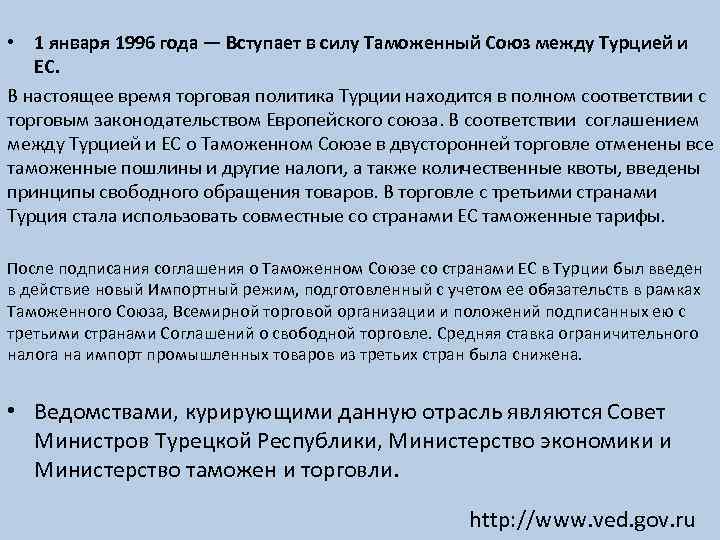 • 1 января 1996 года — Вступает в силу Таможенный Союз между Турцией и ЕС.

В настоящее время торговая политика Турции находится в полном соответствии с торговым законодательством Европейского союза. В соответствии соглашением между Турцией и ЕС о Таможенном Союзе в двусторонней торговле отменены все таможенные пошлины и другие налоги, а также количественные квоты, введены принципы свободного обращения товаров. В торговле с третьими странами Турция стала использовать совместные со странами ЕС таможенные тарифы.

После подписания соглашения о Таможенном Союзе со странами ЕС в Турции был введен в действие новый Импортный режим, подготовленный с учетом ее обязательств в рамках Таможенного Союза, Всемирной торговой организации и положений подписанных ею с третьими странами Соглашений о свободной торговле. Средняя ставка ограничительного налога на импорт промышленных товаров из третьих стран была снижена.

• Ведомствами, курирующими данную отрасль являются Совет Министров Турецкой Республики, Министерство экономики и Министерство таможен и торговли.

http://www.ved.gov.ru